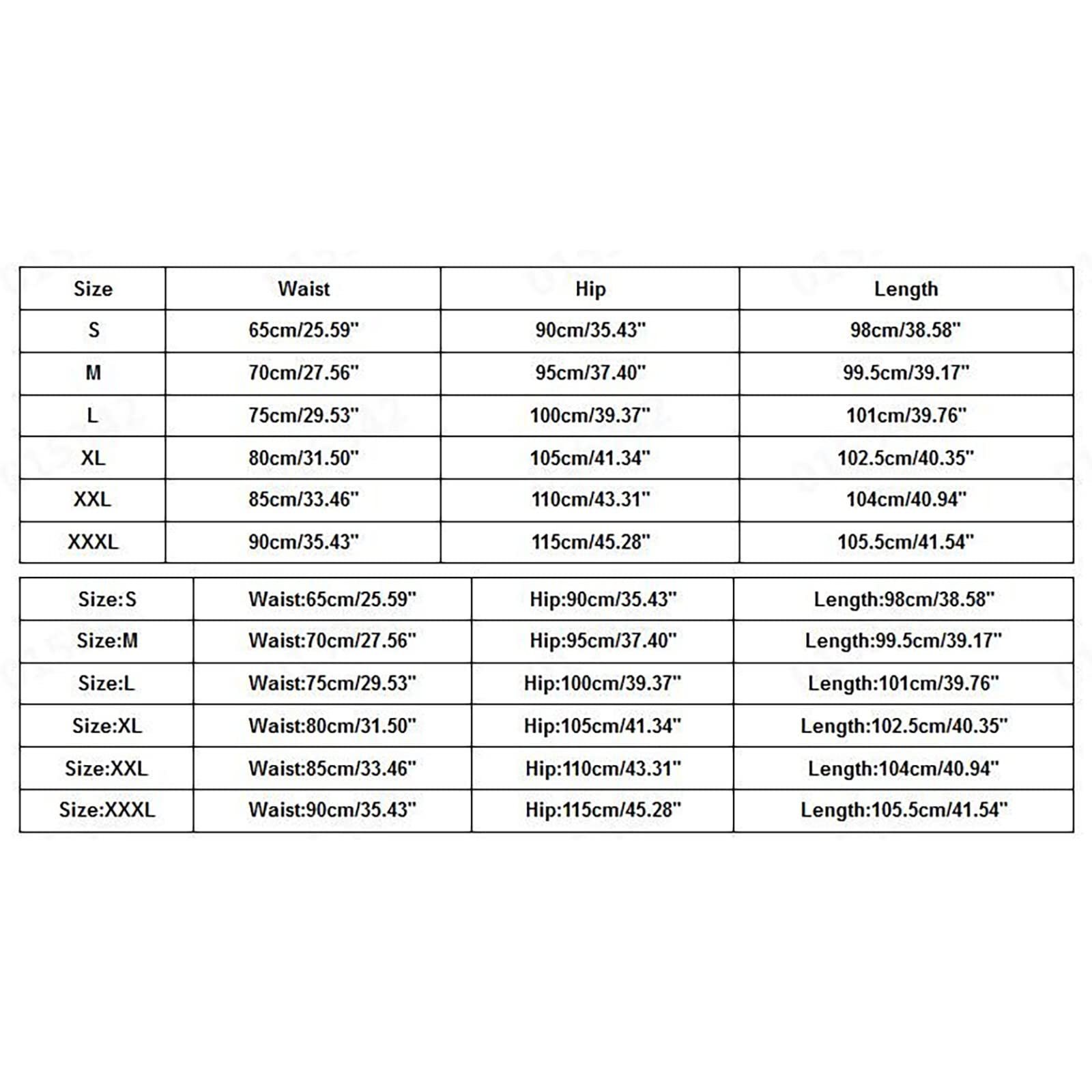 | Size | Waist | Hip | Length |
|---|---|---|---|
| S | 65cm/25.59" | 90cm/35.43" | 98cm/38.58" |
| M | 70cm/27.56" | 95cm/37.40" | 99.5cm/39.17" |
| L | 75cm/29.53" | 100cm/39.37" | 101cm/39.76" |
| XL | 80cm/31.50" | 105cm/41.34" | 102.5cm/40.35" |
| XXL | 85cm/33.46" | 110cm/43.31" | 104cm/40.94" |
| XXXL | 90cm/35.43" | 115cm/45.28" | 105.5cm/41.54" |

| Size:S | Waist:65cm/25.59" | Hip:90cm/35.43" | Length:98cm/38.58" |
|---|---|---|---|
| Size:M | Waist:70cm/27.56" | Hip:95cm/37.40" | Length:99.5cm/39.17" |
| Size:L | Waist:75cm/29.53" | Hip:100cm/39.37" | Length:101cm/39.76" |
| Size:XL | Waist:80cm/31.50" | Hip:105cm/41.34" | Length:102.5cm/40.35" |
| Size:XXL | Waist:85cm/33.46" | Hip:110cm/43.31" | Length:104cm/40.94" |
| Size:XXXL | Waist:90cm/35.43" | Hip:115cm/45.28" | Length:105.5cm/41.54" |